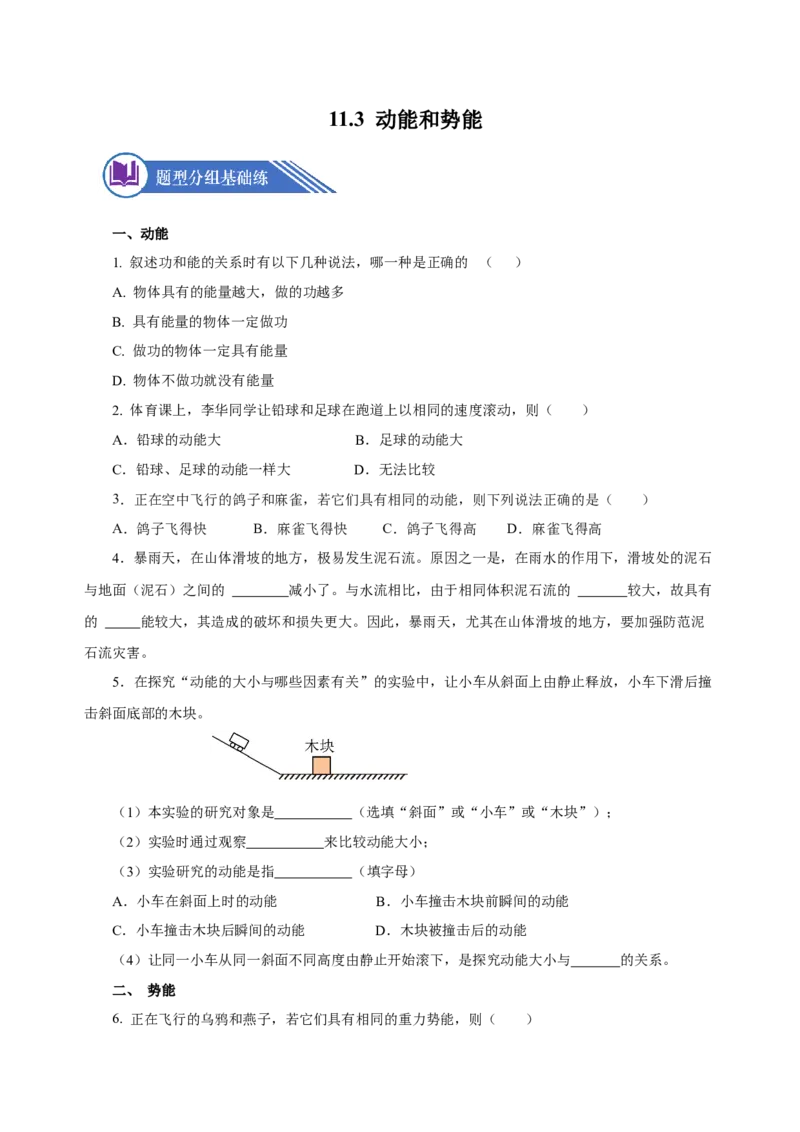 11.3 动能和势能

题型分组基础练

一、动能

1. 叙述功和能的关系时有以下几种说法，哪一种是正确的 （ ）

A. 物体具有的能量越大，做的功越多

B. 具有能量的物体一定做功

C. 做功的物体一定具有能量

D. 物体不做功就没有能量

2. 体育课上，李华同学让铅球和足球在跑道上以相同的速度滚动，则（ ）

A．铅球的动能大　　B．足球的动能大

C．铅球、足球的动能一样大　　D．无法比较

3．正在空中飞行的鸽子和麻雀，若它们具有相同的动能，则下列说法正确的是（ ）

A．鸽子飞得快　B．麻雀飞得快　C．鸽子飞得高　D．麻雀飞得高

4．暴雨天，在山体滑坡的地方，极易发生泥石流。原因之一是，在雨水的作用下，滑坡处的泥石与地面（泥石）之间的 ________减小了。与水流相比，由于相同体积泥石流的 _______较大，故具有的 _____能较大，其造成的破坏和损失更大。因此，暴雨天，尤其在山体滑坡的地方，要加强防范泥石流灾害。

5．在探究“动能的大小与哪些因素有关”的实验中，让小车从斜面上由静止释放，小车下滑后撞击斜面底部的木块。

木块

（1）本实验的研究对象是___________（选填“斜面”或“小车”或“木块”）；

（2）实验时通过观察___________来比较动能大小；

（3）实验研究的动能是指___________（填字母）

A．小车在斜面上时的动能　　B．小车撞击木块前瞬间的动能

C．小车撞击木块后瞬间的动能　　D．木块被撞击后的动能

（4）让同一小车从同一斜面不同高度由静止开始滚下，是探究动能大小与_______的关系。

二、 势能

6. 正在飞行的乌鸦和燕子，若它们具有相同的重力势能，则（ ）